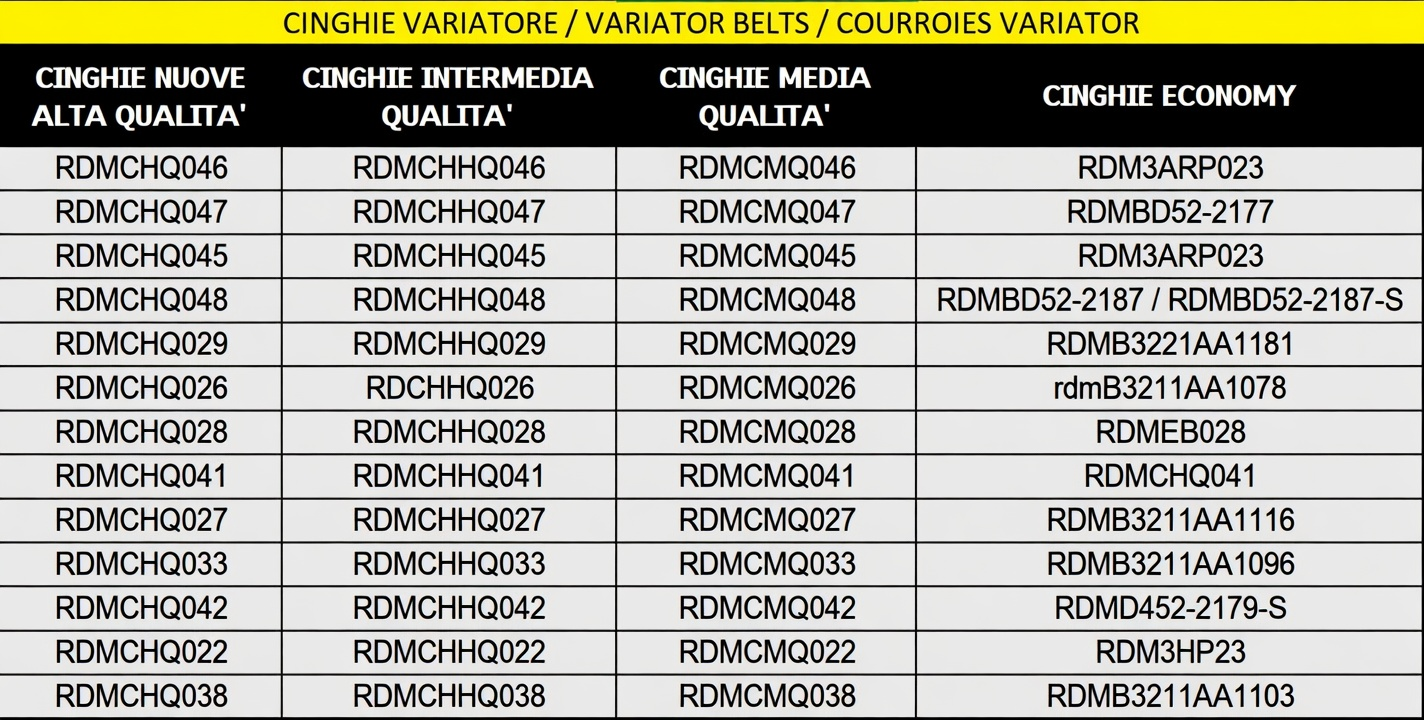 CINGHIE VARIATORE / VARIATOR BELTS / COURROIES VARIATOR

| CINGHIE NUOVE ALTA QUALITA' | CINGHIE INTERMEDIA QUALITA' | CINGHIE MEDIA QUALITA' | CINGHIE ECONOMY |
|---|---|---|---|
| RDMCHQ046 | RDMCHHQ046 | RDMCMQ046 | RDM3ARP023 |
| RDMCHQ047 | RDMCHHQ047 | RDMCMQ047 | RDMBD52-2177 |
| RDMCHQ045 | RDMCHHQ045 | RDMCMQ045 | RDM3ARP023 |
| RDMCHQ048 | RDMCHHQ048 | RDMCMQ048 | RDMBD52-2187 / RDMBD52-2187-S |
| RDMCHQ029 | RDMCHHQ029 | RDMCMQ029 | RDMB3221AA1181 |
| RDMCHQ026 | RDCHHQ026 | RDMCMQ026 | rdmB3211AA1078 |
| RDMCHQ028 | RDMCHHQ028 | RDMCMQ028 | RDMEB028 |
| RDMCHQ041 | RDMCHHQ041 | RDMCMQ041 | RDMCHQ041 |
| RDMCHQ027 | RDMCHHQ027 | RDMCMQ027 | RDMB3211AA1116 |
| RDMCHQ033 | RDMCHHQ033 | RDMCMQ033 | RDMB3211AA1096 |
| RDMCHQ042 | RDMCHHQ042 | RDMCMQ042 | RDMD452-2179-S |
| RDMCHQ022 | RDMCHHQ022 | RDMCMQ022 | RDM3HP23 |
| RDMCHQ038 | RDMCHHQ038 | RDMCMQ038 | RDMB3211AA1103 |